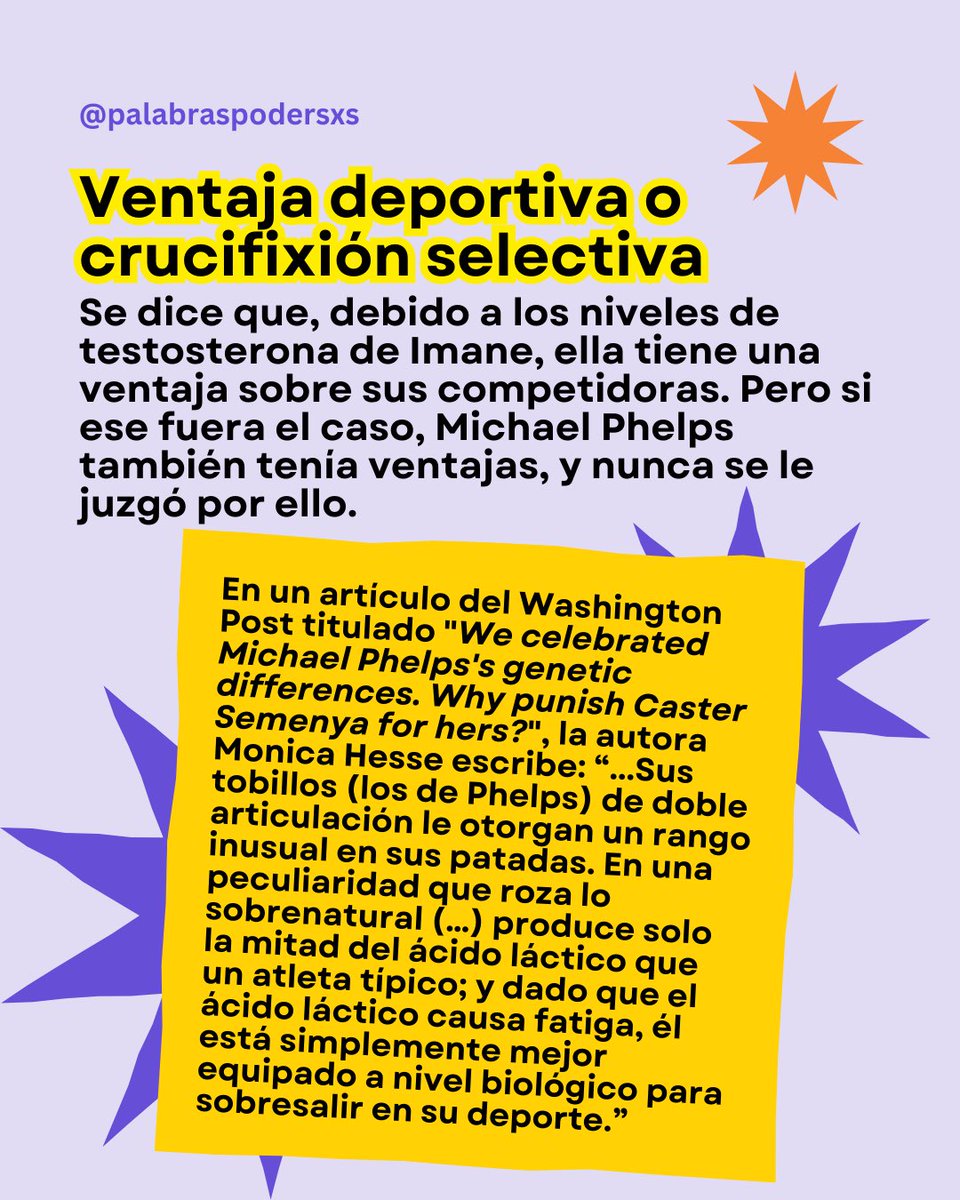 @palabraspodersxs

Ventaja deportiva o crucifixión selectiva

Se dice que, debido a los niveles de testosterona de Imane, ella tiene una ventaja sobre sus competidoras. Pero si ese fuera el caso, Michael Phelps también tenía ventajas, y nunca se le juzgó por ello.

En un artículo del Washington Post titulado "We celebrated Michael Phelps's genetic differences. Why punish Caster Semenya for hers?", la autora Monica Hesse escribe: "...Sus tobillos (los de Phelps) de doble articulación le otorgan un rango inusual en sus patadas. En una peculiaridad que roza lo sobrenatural (...) produce solo la mitad del ácido láctico que un atleta típico; y dado que el ácido láctico causa fatiga, él está simplemente mejor equipado a nivel biológico para sobresalir en su deporte."